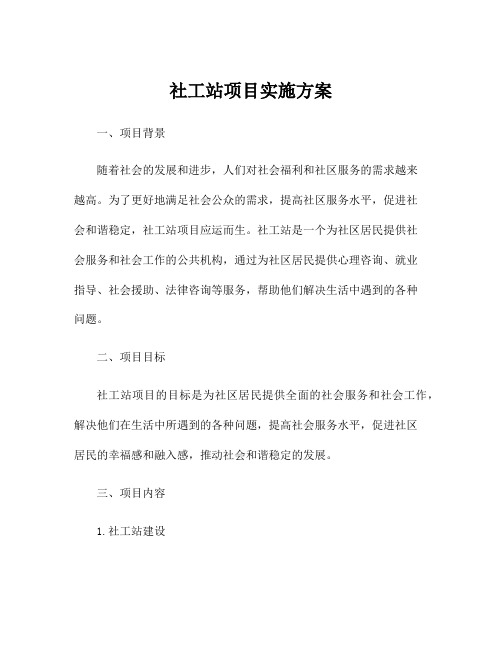 社工站项目实施方案

一、项目背景

随着社会的发展和进步，人们对社会福利和社区服务的需求越来越高。为了更好地满足社会公众的需求，提高社区服务水平，促进社会和谐稳定，社工站项目应运而生。社工站是一个为社区居民提供社会服务和社会工作的公共机构，通过为社区居民提供心理咨询、就业指导、社会援助、法律咨询等服务，帮助他们解决生活中遇到的各种问题。

二、项目目标

社工站项目的目标是为社区居民提供全面的社会服务和社会工作，解决他们在生活中所遇到的各种问题，提高社会服务水平，促进社区居民的幸福感和融入感，推动社会和谐稳定的发展。

三、项目内容

1. 社工站建设